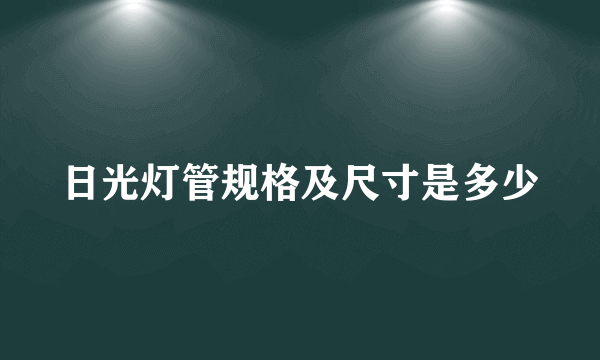 日光灯管规格及尺寸是多少